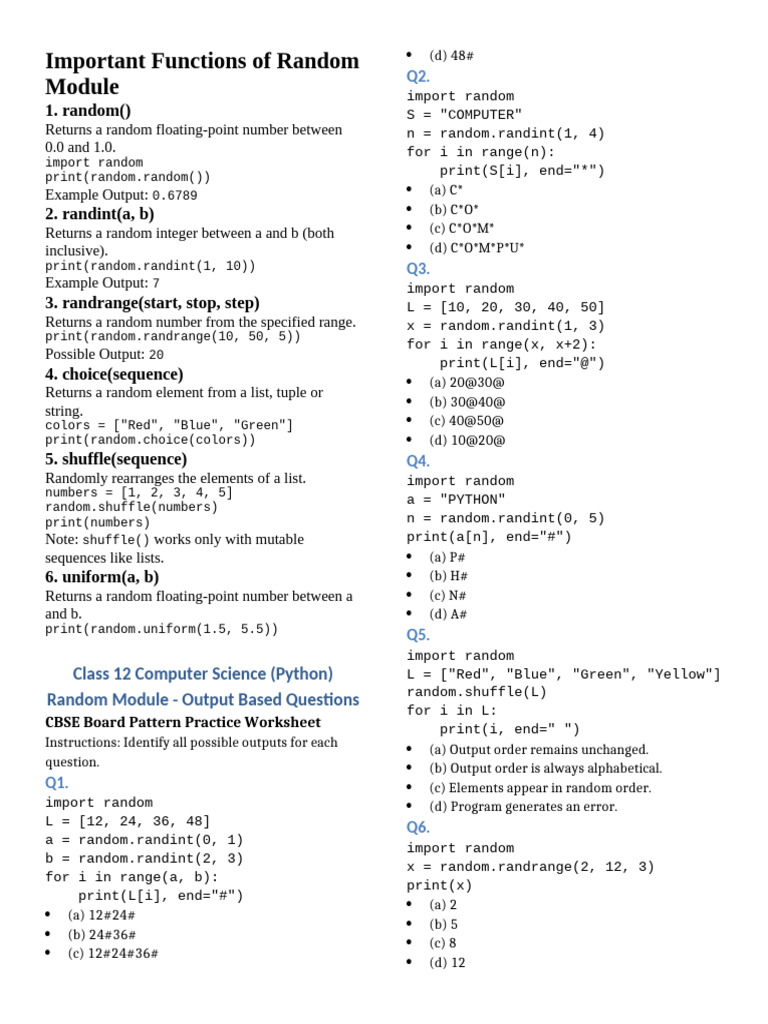 Important Functions of Random Module

1. random()

Returns a random floating-point number between 0.0 and 1.0.
import random
print(random.random())
Example Output: 0.6789

2. randint(a, b)

Returns a random integer between a and b (both inclusive).
print(random.randint(1, 10))
Example Output: 7

3. randrange(start, stop, step)

Returns a random number from the specified range.
print(random.randrange(10, 50, 5))
Possible Output: 20

4. choice(sequence)

Returns a random element from a list, tuple or string.
colors = ["Red", "Blue", "Green"]
print(random.choice(colors))

5. shuffle(sequence)

Randomly rearranges the elements of a list.
numbers = [1, 2, 3, 4, 5]
random.shuffle(numbers)
print(numbers)
Note: shuffle() works only with mutable sequences like lists.

6. uniform(a, b)

Returns a random floating-point number between a and b.
print(random.uniform(1.5, 5.5))

Class 12 Computer Science (Python)

Random Module - Output Based Questions

CBSE Board Pattern Practice Worksheet

Instructions: Identify all possible outputs for each question.

Q1.
import random
L = [12, 24, 36, 48]
a = random.randint(0, 1)
b = random.randint(2, 3)
for i in range(a, b):
    print(L[i], end="#")
• (a) 12#24#
• (b) 24#36#
• (c) 12#24#36#
• (d) 48#

Q2.
import random
S = "COMPUTER"
n = random.randint(1, 4)
for i in range(n):
    print(S[i], end="*")
• (a) C*
• (b) C*O*
• (c) C*O*M*
• (d) C*O*M*P*U*

Q3.
import random
L = [10, 20, 30, 40, 50]
x = random.randint(1, 3)
for i in range(x, x+2):
    print(L[i], end="@")
• (a) 20@30@
• (b) 30@40@
• (c) 40@50@
• (d) 10@20@

Q4.
import random
a = "PYTHON"
n = random.randint(0, 5)
print(a[n], end="#")
• (a) P#
• (b) H#
• (c) N#
• (d) A#

Q5.
import random
L = ["Red", "Blue", "Green", "Yellow"]
random.shuffle(L)
for i in L:
    print(i, end=" ")
• (a) Output order remains unchanged.
• (b) Output order is always alphabetical.
• (c) Elements appear in random order.
• (d) Program generates an error.

Q6.
import random
x = random.randrange(2, 12, 3)
print(x)
• (a) 2
• (b) 5
• (c) 8
• (d) 12